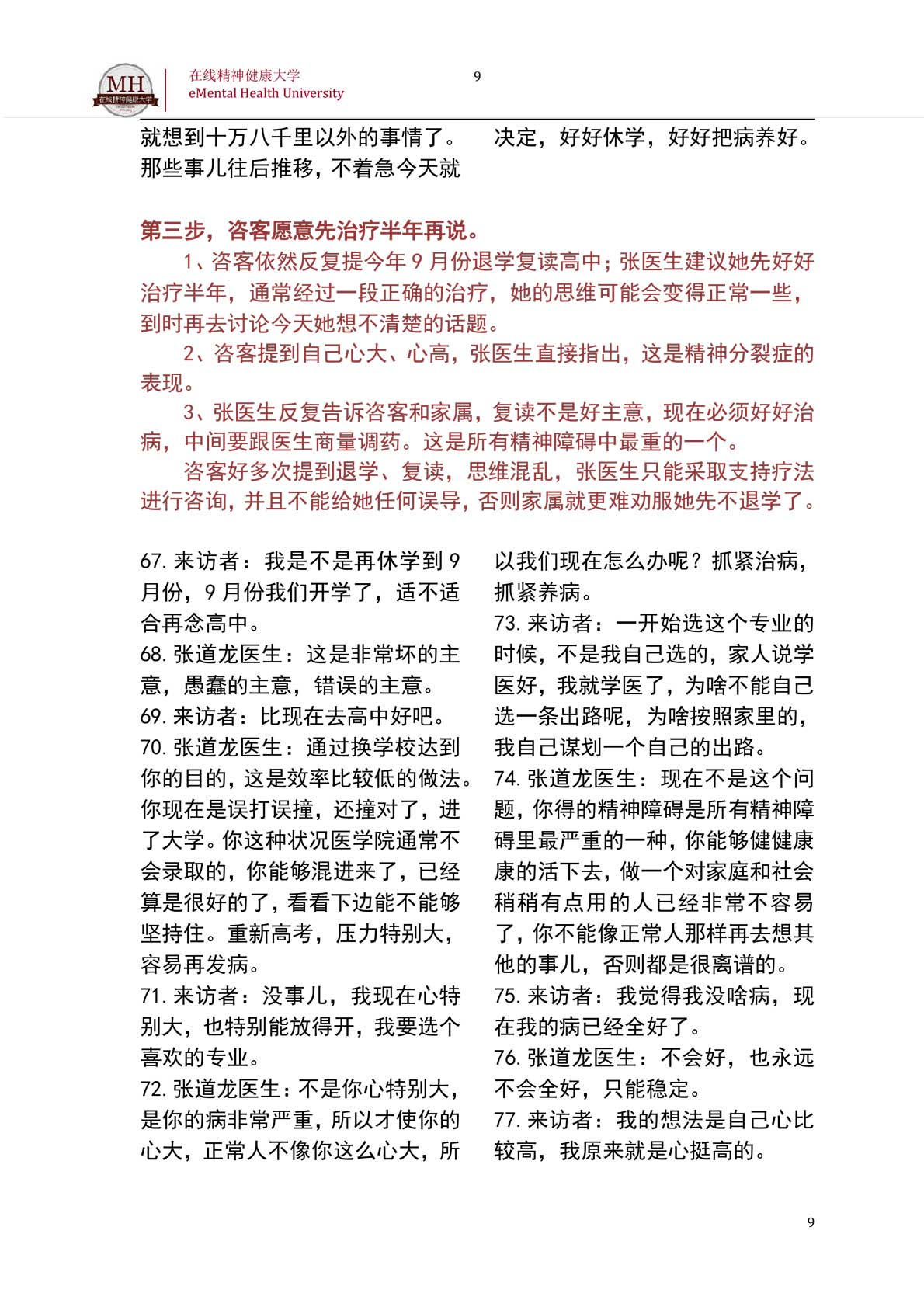 MH
在线精神健康大学

在线精神健康大学
eMental Health University

9

就想到十万八千里以外的事情了。那些事儿往后推移，不着急今天就

决定，好好休学，好好把病养好。

第三步，咨客愿意先治疗半年再说。

1、咨客依然反复提今年 9 月份退学复读高中；张医生建议她先好好治疗半年，通常经过一段正确的治疗，她的思维可能会变得正常一些，到时再去讨论今天她想不清楚的话题。

2、咨客提到自己心大、心高，张医生直接指出，这是精神分裂症的表现。

3、张医生反复告诉咨客和家属，复读不是好主意，现在必须好好治病，中间要跟医生商量调药。这是所有精神障碍中最重的一个。

咨客好多次提到退学、复读，思维混乱，张医生只能采取支持疗法进行咨询，并且不能给她任何误导，否则家属就更难劝服她先不退学了。

67. 来访者：我是不是再休学到 9 月份，9 月份我们开学了，适不适合再念高中。
68. 张道龙医生：这是非常坏的主意，愚蠢的主意，错误的主意。
69. 来访者：比现在去高中好吧。
70. 张道龙医生：通过换学校达到你的目的，这是效率比较低的做法。你现在是误打误撞，还撞对了，进了大学。你这种状况医学院通常不会录取的，你能够混进来了，已经算是很好的了，看看下边能不能够坚持住。重新高考，压力特别大，容易再发病。
71. 来访者：没事儿，我现在心特别大，也特别能放得开，我要选个喜欢的专业。
72. 张道龙医生：不是你心特别大，是你的病非常严重，所以才使你的心大，正常人不像你这么心大，所以我们现在怎么办呢？抓紧治病，抓紧养病。
73. 来访者：一开始选这个专业的时候，不是我自己选的，家人说学医好，我就学医了，为啥不能自己选一条出路呢，为啥按照家里的，我自己谋划一个自己的出路。
74. 张道龙医生：现在不是这个问题，你得的精神障碍是所有精神障碍里最严重的一种，你能够健健康康的活下去，做一个对家庭和社会稍稍有点用的人已经非常不容易了，你不能像正常人那样再去想其他的事儿，否则都是很离谱的。
75. 来访者：我觉得我没啥病，现在我的病已经全好了。
76. 张道龙医生：不会好，也永远不会全好，只能稳定。
77. 来访者：我的想法是自己心比较高，我原来就是心挺高的。

9